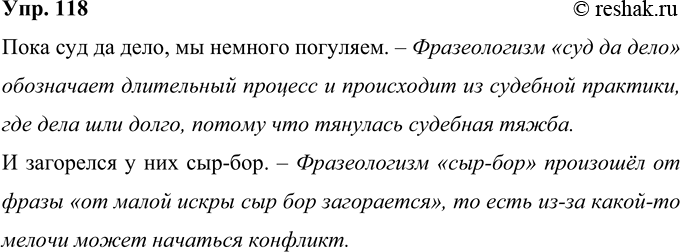 Упр. 118 © reshak.ru

Пока суд да дело, мы немного погуляем. – Фразеологизм «суд да дело» обозначает длительный процесс и происходит из судебной практики, где дела шли долго, потому что тянулась судебная тяжба.

И загорелся у них сыр-бор. – Фразеологизм «сыр-бор» произошёл от фразы «от малой искры сыр бор загорается», то есть из-за какой-то мелочи может начаться конфликт.